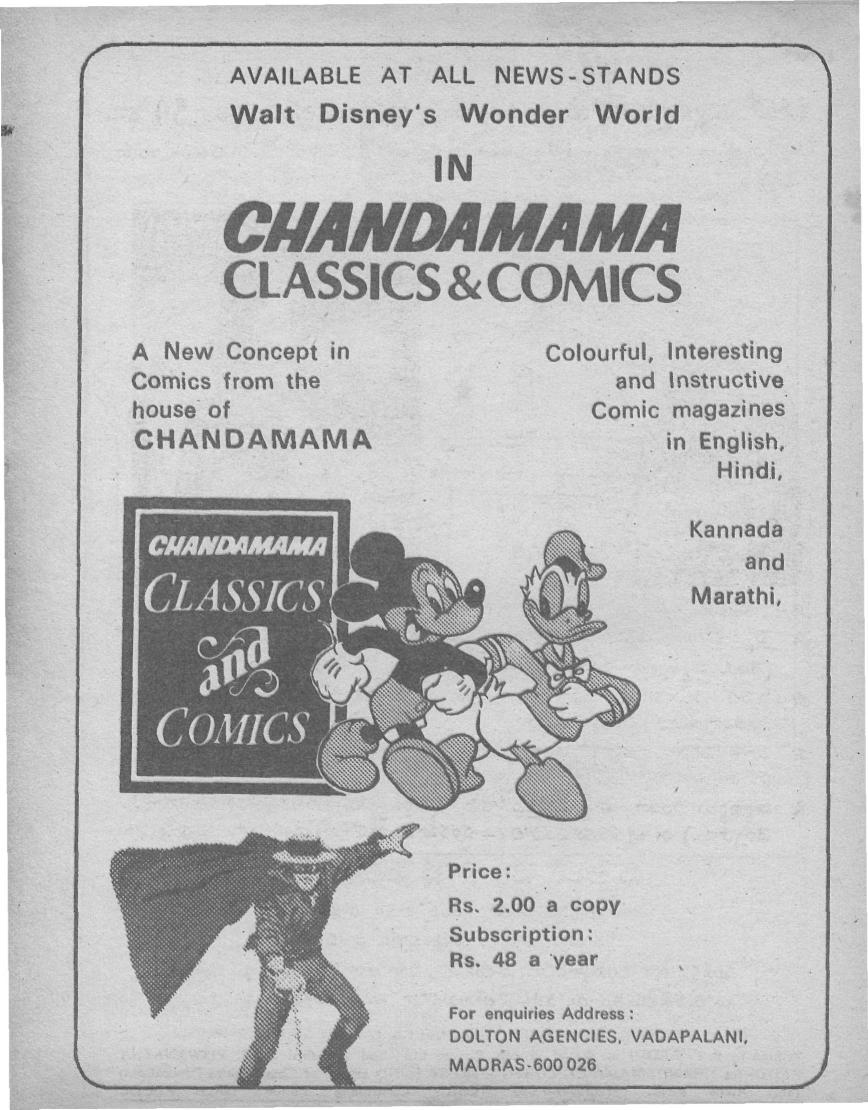 AVAILABLE AT ALL NEWS-STANDS
Walt Disney's Wonder World

IN

CHANDAMAMA
CLASSICS & COMICS

A New Concept in Comics from the house of
CHANDAMAMA

Colourful, Interesting and Instructive Comic magazines in English, Hindi,

Kannada and Marathi,

CHANDAMAMA
CLASSICS
and
COMICS

Price:
Rs. 2.00 a copy
Subscription:
Rs. 48 a year

For enquiries Address:
DOLTON AGENCIES, VADAPALANI,
MADRAS-600 026